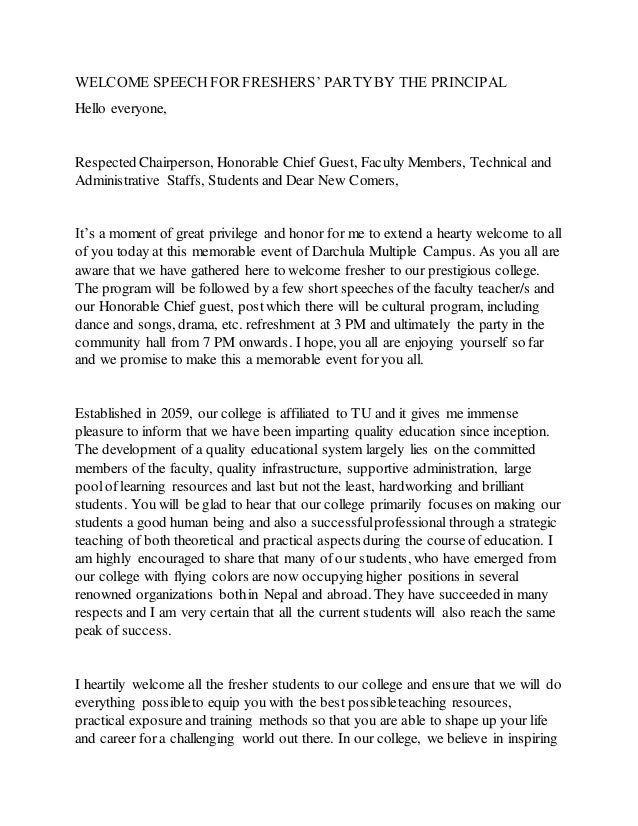 WELCOME SPEECH FOR FRESHERS' PARTY BY THE PRINCIPAL

Hello everyone,

Respected Chairperson, Honorable Chief Guest, Faculty Members, Technical and Administrative Staffs, Students and Dear New Comers,

It's a moment of great privilege and honor for me to extend a hearty welcome to all of you today at this memorable event of Darchula Multiple Campus. As you all are aware that we have gathered here to welcome fresher to our prestigious college. The program will be followed by a few short speeches of the faculty teacher/s and our Honorable Chief guest, post which there will be cultural program, including dance and songs, drama, etc. refreshment at 3 PM and ultimately the party in the community hall from 7 PM onwards. I hope, you all are enjoying yourself so far and we promise to make this a memorable event for you all.

Established in 2059, our college is affiliated to TU and it gives me immense pleasure to inform that we have been imparting quality education since inception. The development of a quality educational system largely lies on the committed members of the faculty, quality infrastructure, supportive administration, large pool of learning resources and last but not the least, hardworking and brilliant students. You will be glad to hear that our college primarily focuses on making our students a good human being and also a successful professional through a strategic teaching of both theoretical and practical aspects during the course of education. I am highly encouraged to share that many of our students, who have emerged from our college with flying colors are now occupying higher positions in several renowned organizations both in Nepal and abroad. They have succeeded in many respects and I am very certain that all the current students will also reach the same peak of success.

I heartily welcome all the fresher students to our college and ensure that we will do everything possible to equip you with the best possible teaching resources, practical exposure and training methods so that you are able to shape up your life and career for a challenging world out there. In our college, we believe in inspiring